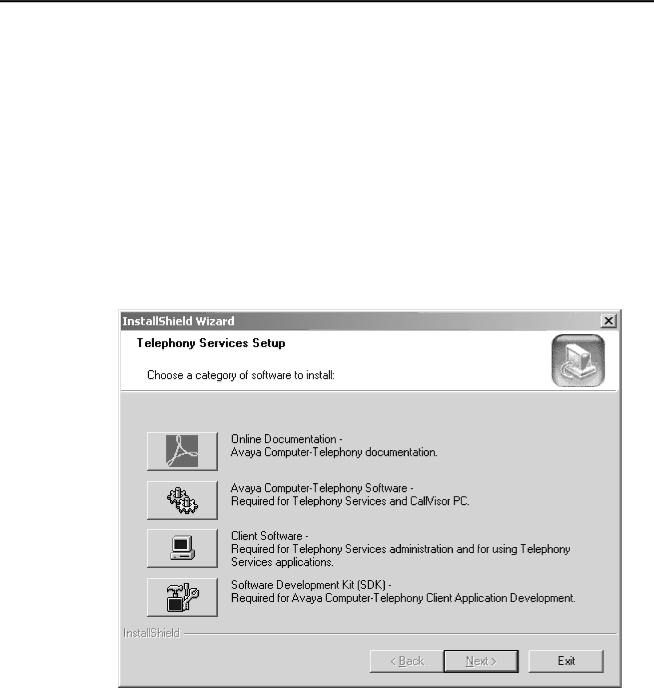 InstallShield Wizard

Telephony Services Setup

Choose a category of software to install:

Online Documentation -
Avaya Computer-Telephony documentation.

Avaya Computer-Telephony Software -
Required for Telephony Services and CallVisor PC.

Client Software -
Required for Telephony Services administration and for using Telephony Services applications.

Software Development Kit (SDK) -
Required for Avaya Computer-Telephony Client Application Development.

InstallShield

< Back Next > Exit